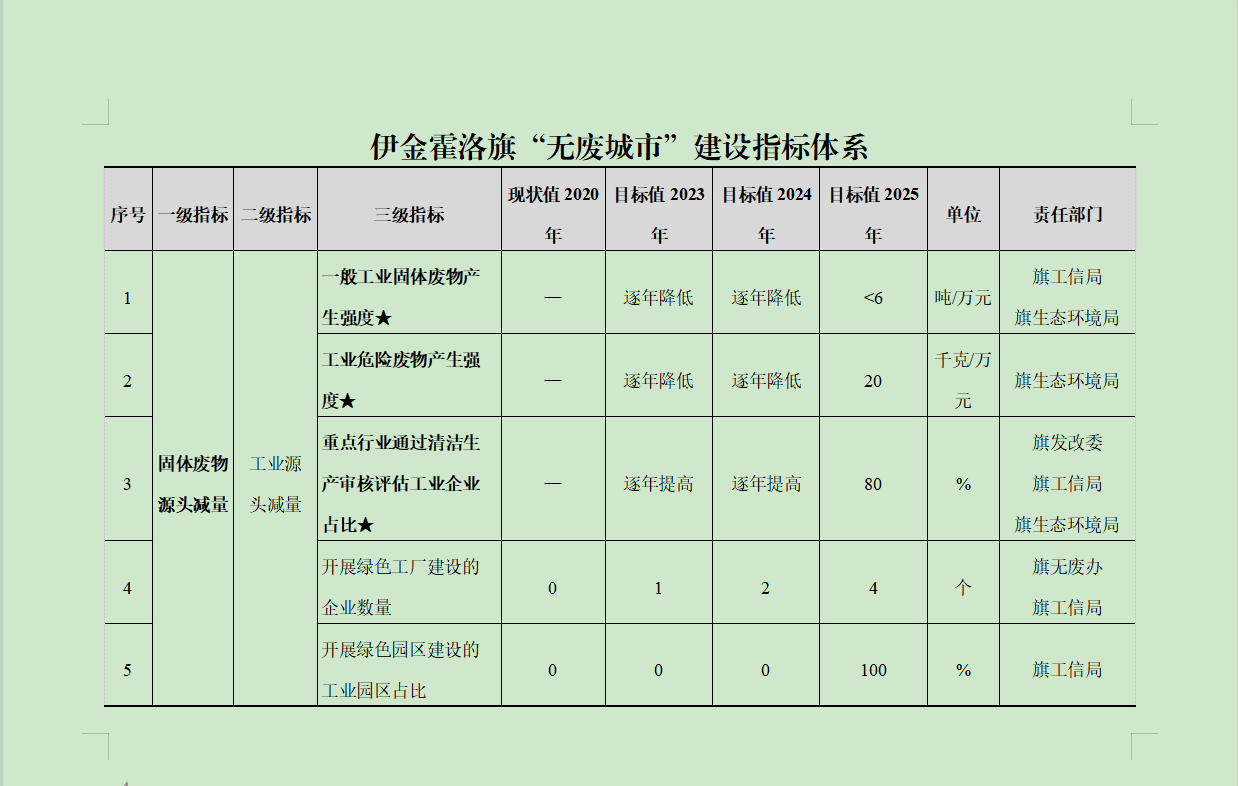 伊金霍洛旗“无废城市”建设指标体系

| 序号 | 一级指标 | 二级指标 | 三级指标 | 现状值 2020 年 | 目标值 2023 年 | 目标值 2024 年 | 目标值 2025 年 | 单位 | 责任部门 |
|---|---|---|---|---|---|---|---|---|---|
| 1 | 固体废物源头减量 | 工业源头减量 | 一般工业固体废物产生强度★ | — | 逐年降低 | 逐年降低 | <6 | 吨/万元 | 旗工信局 旗生态环境局 |
| 2 | | | 工业危险废物产生强度★ | — | 逐年降低 | 逐年降低 | 20 | 千克/万元 | 旗生态环境局 |
| 3 | | | 重点行业通过清洁生产审核评估工业企业占比★ | — | 逐年提高 | 逐年提高 | 80 | % | 旗发改委 旗工信局 旗生态环境局 |
| 4 | | | 开展绿色工厂建设的企业数量 | 0 | 1 | 2 | 4 | 个 | 旗无废办 旗工信局 |
| 5 | | | 开展绿色园区建设的工业园区占比 | 0 | 0 | 0 | 100 | % | 旗工信局 |